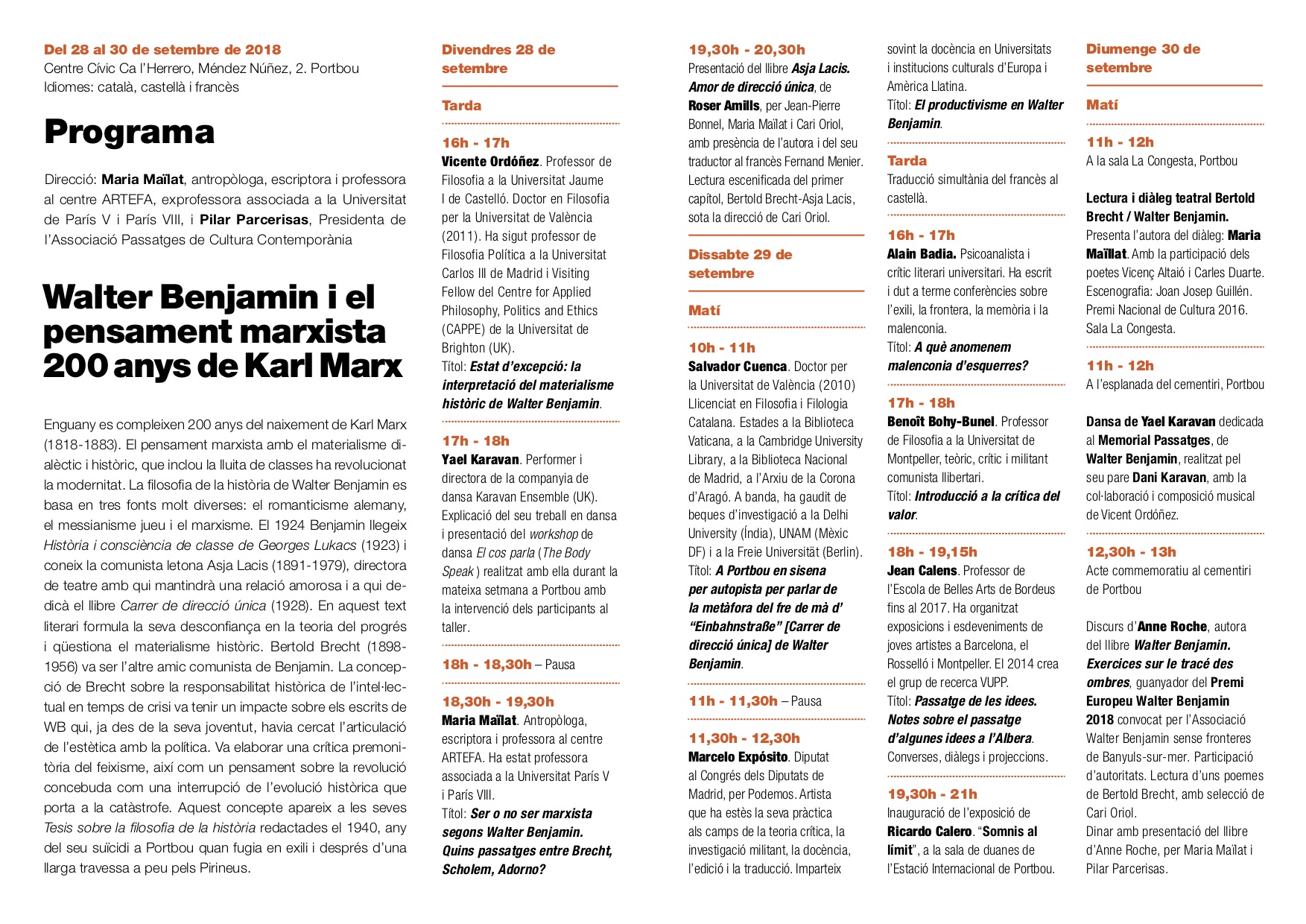 Del 28 al 30 de setembre de 2018
Centre Cívic Ca l'Herrero, Méndez Núñez, 2. Portbou
Idiomes: català, castellà i francès

Programa

Direcció: Maria Maïlat, antropòloga, escriptora i professora al centre ARTEFA, exprofessora associada a la Universitat de París V i París VIII, i Pilar Parcerisas, Presidenta de l'Associació Passatges de Cultura Contemporània

Walter Benjamin i el pensament marxista 200 anys de Karl Marx

Enguany es compleixen 200 anys del naixement de Karl Marx (1818-1883). El pensament marxista amb el materialisme dialèctic i històric, que inclou la lluita de classes ha revolucionat la modernitat. La filosofia de la història de Walter Benjamin es basa en tres fonts molt diverses: el romanticisme alemany, el messianisme jueu i el marxisme. El 1924 Benjamin llegeix Història i consciència de classe de Georges Lukacs (1923) i coneix la comunista letona Asja Lacis (1891-1979), directora de teatre amb qui mantindrà una relació amorosa i a qui dedicà el llibre Carrer de direcció única (1928). En aquest text literari formula la seva desconfiança en la teoria del progrés i qüestiona el materialisme històric. Bertold Brecht (1898-1956) va ser l'altre amic comunista de Benjamin. La concepció de Brecht sobre la responsabilitat històrica de l'intel·lectual en temps de crisi va tenir un impacte sobre els escrits de WB qui, ja des de la seva joventut, havia cercat l'articulació de l'estètica amb la política. Va elaborar una crítica premonitòria del feixisme, així com un pensament sobre la revolució concebuda com una interrupció de l'evolució històrica que porta a la catàstrofe. Aquest concepte apareix a les seves Tesis sobre la filosofia de la història redactades el 1940, any del seu suïcidi a Portbou quan fugia en exili i després d'una llarga travessa a peu pels Pirineus.

Divendres 28 de setembre

Tarda

16h - 17h
Vicente Ordóñez. Professor de Filosofia a la Universitat Jaume I de Castelló. Doctor en Filosofia per la Universitat de València (2011). Ha sigut professor de Filosofia Política a la Universitat Carlos III de Madrid i Visiting Fellow del Centre for Applied Philosophy, Politics and Ethics (CAPPE) de la Universitat de Brighton (UK).
Títol: Estat d'excepció: la interpretació del materialisme històric de Walter Benjamin.

17h - 18h
Yael Karavan. Performer i directora de la companyia de dansa Karavan Ensemble (UK). Explicació del seu treball en dansa i presentació del workshop de dansa El cos parla (The Body Speak ) realitzat amb ella durant la mateixa setmana a Portbou amb la intervenció dels participants al taller.

18h - 18,30h – Pausa

18,30h - 19,30h
Maria Maïlat. Antropòloga, escriptora i professora al centre ARTEFA. Ha estat professora associada a la Universitat París V i París VIII.
Títol: Ser o no ser marxista segons Walter Benjamin. Quins passatges entre Brecht, Scholem, Adorno?

19,30h - 20,30h
Presentació del llibre Asja Lacis. Amor de direcció única, de Roser Amills, per Jean-Pierre Bonnel, Maria Maïlat i Cari Oriol, amb presència de l'autora i del seu traductor al francès Fernand Menier. Lectura escenificada del primer capítol, Bertold Brecht-Asja Lacis, sota la direcció de Cari Oriol.

Dissabte 29 de setembre

Matí

10h - 11h
Salvador Cuenca. Doctor per la Universitat de València (2010) Llicenciat en Filosofia i Filologia Catalana. Estades a la Biblioteca Vaticana, a la Cambridge University Library, a la Biblioteca Nacional de Madrid, a l'Arxiu de la Corona d'Aragó. A banda, ha gaudit de beques d'investigació a la Delhi University (Índia), UNAM (Mèxic DF) i a la Freie Universität (Berlin).
Títol: A Portbou en sisena per autopista per parlar de la metàfora del fre de mà d' "Einbahnstraße" [Carrer de direcció única] de Walter Benjamin.

11h - 11,30h – Pausa

11,30h - 12,30h
Marcelo Expósito. Diputat al Congrés dels Diputats de Madrid, per Podemos. Artista que ha estès la seva pràctica als camps de la teoria crítica, la investigació militant, la docència, l'edició i la traducció. Imparteix sovint la docència en Universitats i institucions culturals d'Europa i Amèrica Llatina.
Títol: El productivisme en Walter Benjamin.

Tarda
Traducció simultània del francès al castellà.

16h - 17h
Alain Badia. Psicoanalista i crític literari universitari. Ha escrit i dut a terme conferències sobre l'exili, la frontera, la memòria i la malenconia.
Títol: A què anomenem malenconia d'esquerres?

17h - 18h
Benoît Bohy-Bunel. Professor de Filosofia a la Universitat de Montpeller, teòric, crític i militant comunista llibertari.
Títol: Introducció a la crítica del valor.

18h - 19,15h
Jean Calens. Professor de l'Escola de Belles Arts de Bordeus fins al 2017. Ha organitzat exposicions i esdeveniments de joves artistes a Barcelona, el Rosselló i Montpeller. El 2014 crea el grup de recerca VUPP.
Títol: Passatge de les idees. Notes sobre el passatge d'algunes idees a l'Albera. Converses, diàlegs i projeccions.

19,30h - 21h
Inauguració de l'exposició de Ricardo Calero. "Somnis al límit", a la sala de duanes de l'Estació Internacional de Portbou.

Diumenge 30 de setembre

Matí

11h - 12h
A la sala La Congesta, Portbou

Lectura i diàleg teatral Bertold Brecht / Walter Benjamin. Presenta l'autora del diàleg: Maria Maïllat. Amb la participació dels poetes Vicenç Altaió i Carles Duarte. Escenografia: Joan Josep Guillén. Premi Nacional de Cultura 2016. Sala La Congesta.

11h - 12h
A l'esplanada del cementiri, Portbou

Dansa de Yael Karavan dedicada al Memorial Passatges, de Walter Benjamin, realitzat pel seu pare Dani Karavan, amb la col·laboració i composició musical de Vicent Ordóñez.

12,30h - 13h
Acte commemoratiu al cementiri de Portbou

Discurs d'Anne Roche, autora del llibre Walter Benjamin. Exercices sur le tracé des ombres, guanyador del Premi Europeu Walter Benjamin 2018 convocat per l'Associació Walter Benjamin sense fronteres de Banyuls-sur-mer. Participació d'autoritats. Lectura d'uns poemes de Bertold Brecht, amb selecció de Cari Oriol.
Dinar amb presentació del llibre d'Anne Roche, per Maria Maïlat i Pilar Parcerisas.